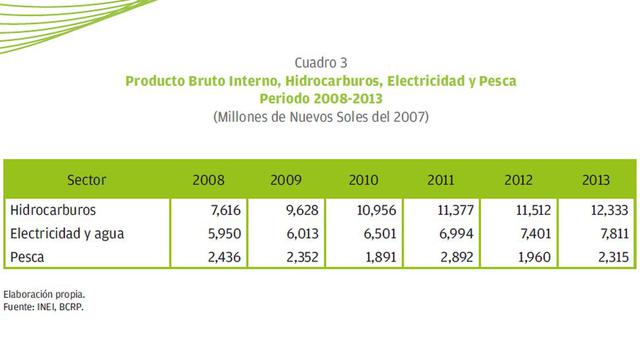 Cuadro 3
Producto Bruto Interno, Hidrocarburos, Electricidad y Pesca
Periodo 2008-2013
(Millones de Nuevos Soles del 2007)

| Sector | 2008 | 2009 | 2010 | 2011 | 2012 | 2013 |
|---|---|---|---|---|---|---|
| Hidrocarburos | 7,616 | 9,628 | 10,956 | 11,377 | 11,512 | 12,333 |
| Electricidad y agua | 5,950 | 6,013 | 6,501 | 6,994 | 7,401 | 7,811 |
| Pesca | 2,436 | 2,352 | 1,891 | 2,892 | 1,960 | 2,315 |

Elaboración propia.
Fuente: INEI, BCRP.